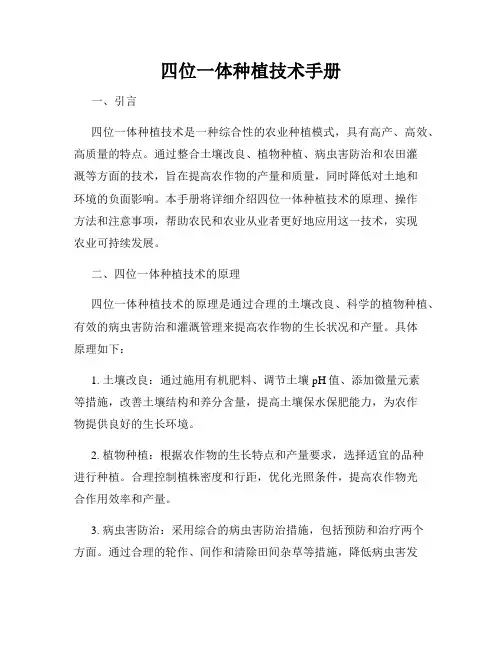 四位一体种植技术手册

一、引言

四位一体种植技术是一种综合性的农业种植模式，具有高产、高效、高质量的特点。通过整合土壤改良、植物种植、病虫害防治和农田灌溉等方面的技术，旨在提高农作物的产量和质量，同时降低对土地和环境的负面影响。本手册将详细介绍四位一体种植技术的原理、操作方法和注意事项，帮助农民和农业从业者更好地应用这一技术，实现农业可持续发展。

二、四位一体种植技术的原理

四位一体种植技术的原理是通过合理的土壤改良、科学的植物种植、有效的病虫害防治和灌溉管理来提高农作物的生长状况和产量。具体原理如下：

1. 土壤改良：通过施用有机肥料、调节土壤 pH 值、添加微量元素等措施，改善土壤结构和养分含量，提高土壤保水保肥能力，为农作物提供良好的生长环境。

2. 植物种植：根据农作物的生长特点和产量要求，选择适宜的品种进行种植。合理控制植株密度和行距，优化光照条件，提高农作物光合作用效率和产量。

3. 病虫害防治：采用综合的病虫害防治措施，包括预防和治疗两个方面。通过合理的轮作、间作和清除田间杂草等措施，降低病虫害发